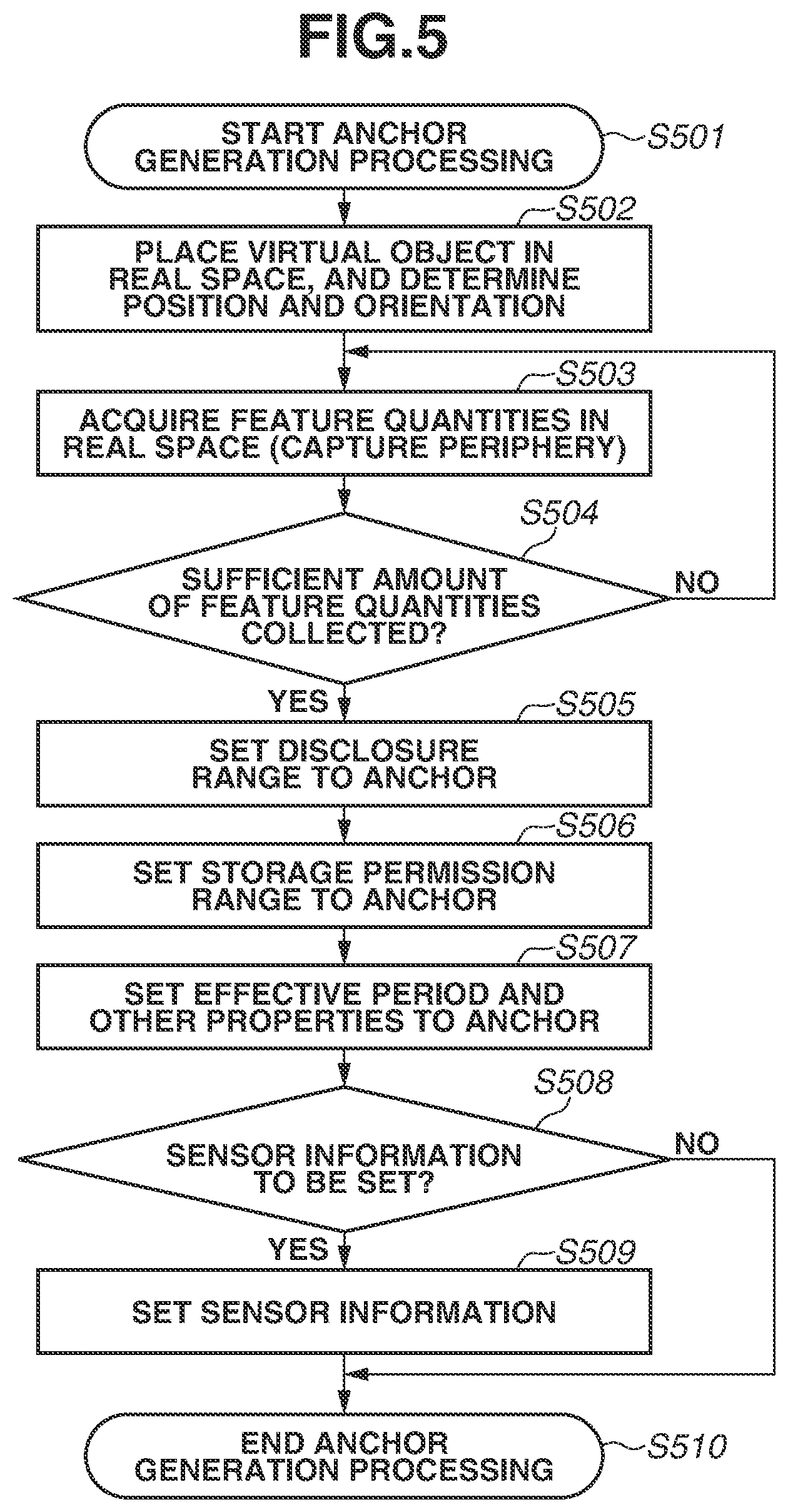 FIG.5

START ANCHOR GENERATION PROCESSING
S501

S502
PLACE VIRTUAL OBJECT IN REAL SPACE, AND DETERMINE POSITION AND ORIENTATION

S503
ACQUIRE FEATURE QUANTITIES IN REAL SPACE (CAPTURE PERIPHERY)

S504
SUFFICIENT AMOUNT OF FEATURE QUANTITIES COLLECTED?
NO
YES

S505
SET DISCLOSURE RANGE TO ANCHOR

S506
SET STORAGE PERMISSION RANGE TO ANCHOR

S507
SET EFFECTIVE PERIOD AND OTHER PROPERTIES TO ANCHOR

S508
SENSOR INFORMATION TO BE SET?
NO
YES

S509
SET SENSOR INFORMATION

END ANCHOR GENERATION PROCESSING
S510